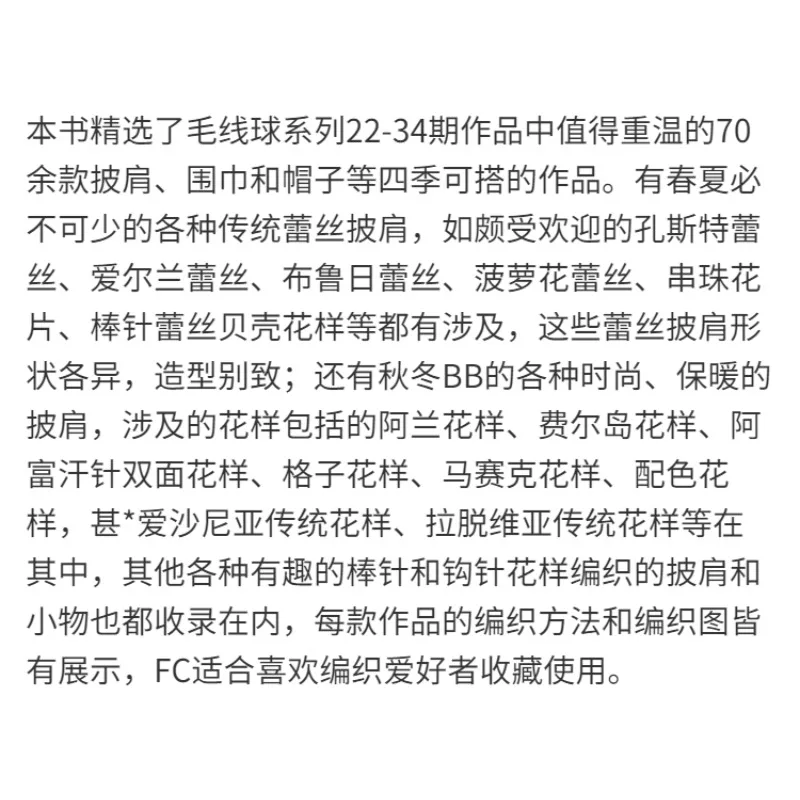 本书精选了毛线球系列22-34期作品中值得重温的70余款披肩、围巾和帽子等四季可搭的作品。有春夏必不可少的各种传统蕾丝披肩，如颇受欢迎的孔斯特蕾丝、爱尔兰蕾丝、布鲁日蕾丝、菠萝花蕾丝、串珠花片、棒针蕾丝贝壳花样等都有涉及，这些蕾丝披肩形状各异，造型别致；还有秋冬BB的各种时尚、保暖的披肩，涉及的花样包括的阿兰花样、费尔岛花样、阿富汗针双面花样、格子花样、马赛克花样、配色花样，甚*爱沙尼亚传统花样、拉脱维亚传统花样等在其中，其他各种有趣的棒针和钩针花样编织的披肩和小物也都收录在内，每款作品的编织方法和编织图皆有展示，FC适合喜欢编织爱好者收藏使用。